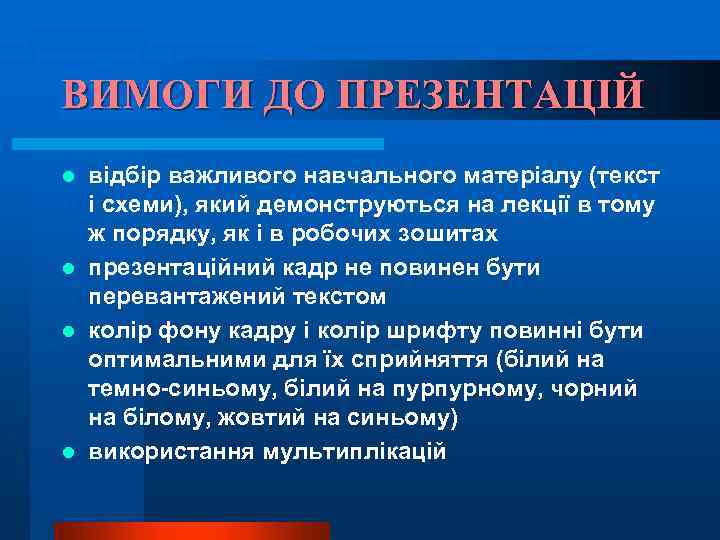 ВИМОГИ ДО ПРЕЗЕНТАЦІЙ

- відбір важливого навчального матеріалу (текст і схеми), який демонструються на лекції в тому ж порядку, як і в робочих зошитах
- презентаційний кадр не повинен бути перевантажений текстом
- колір фону кадру і колір шрифту повинні бути оптимальними для їх сприйняття (білий на темно-синьому, білий на пурпурному, чорний на білому, жовтий на синьому)
- використання мультиплікацій